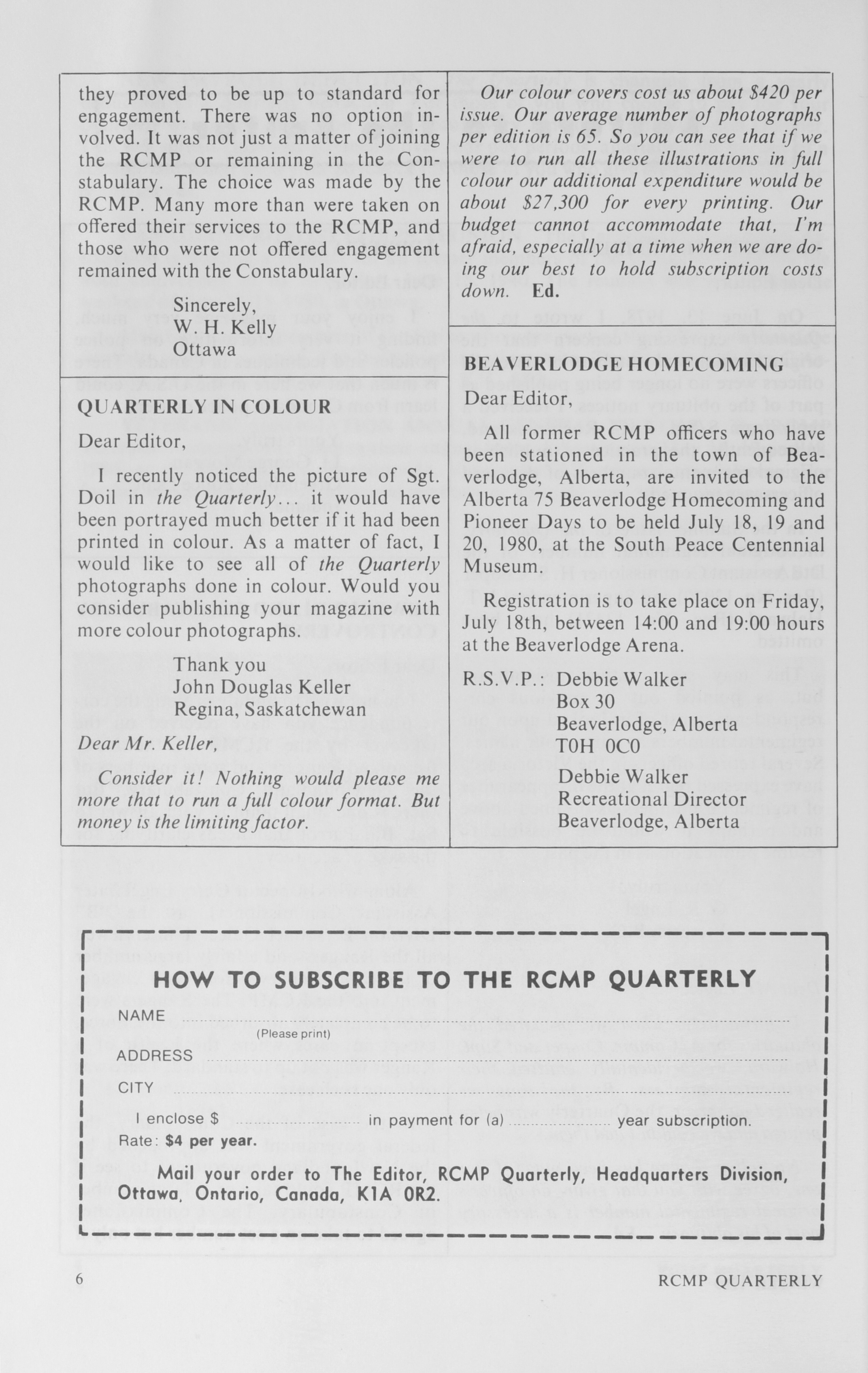 they proved to be up to standard for engagement. There was no option involved. It was not just a matter of joining the RCMP or remaining in the Constabulary. The choice was made by the RCMP. Many more than were taken on offered their services to the RCMP, and those who were not offered engagement remained with the Constabulary.

Sincerely,
W. H. Kelly
Ottawa

QUARTERLY IN COLOUR

Dear Editor,

I recently noticed the picture of Sgt. Doil in the Quarterly... it would have been portrayed much better if it had been printed in colour. As a matter of fact, I would like to see all of the Quarterly photographs done in colour. Would you consider publishing your magazine with more colour photographs.

Thank you
John Douglas Keller
Regina, Saskatchewan

Dear Mr. Keller,

Consider it! Nothing would please me more that to run a full colour format. But money is the limiting factor.

Our colour covers cost us about $420 per issue. Our average number of photographs per edition is 65. So you can see that if we were to run all these illustrations in full colour our additional expenditure would be about $27,300 for every printing. Our budget cannot accommodate that, I'm afraid, especially at a time when we are doing our best to hold subscription costs down. Ed.

BEAVERLODGE HOMECOMING

Dear Editor,

All former RCMP officers who have been stationed in the town of Beaverlodge, Alberta, are invited to the Alberta 75 Beaverlodge Homecoming and Pioneer Days to be held July 18, 19 and 20, 1980, at the South Peace Centennial Museum.

Registration is to take place on Friday, July 18th, between 14:00 and 19:00 hours at the Beaverlodge Arena.

R.S.V.P.: Debbie Walker
Box 30
Beaverlodge, Alberta
T0H 0C0

Debbie Walker
Recreational Director
Beaverlodge, Alberta

HOW TO SUBSCRIBE TO THE RCMP QUARTERLY

NAME
(Please print)
ADDRESS
CITY
I enclose $ in payment for (a) year subscription.
Rate: $4 per year.

Mail your order to The Editor, RCMP Quarterly, Headquarters Division, Ottawa, Ontario, Canada, K1A 0R2.

6 RCMP QUARTERLY